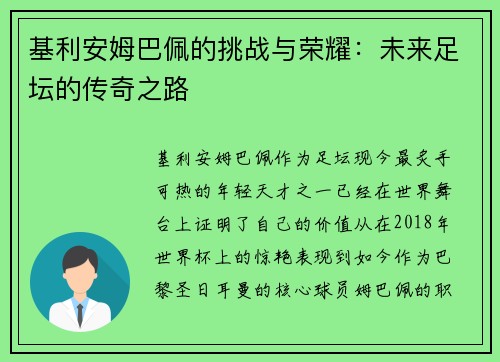 基利安姆巴佩的挑战与荣耀：未来足坛的传奇之路

基利安姆巴佩作为足坛现今最炙手可热的年轻天才之一已经在世界舞台上证明了自己的价值从在2018年世界杯上的惊艳表现到如今作为巴黎圣日耳曼的核心球员姆巴佩的职